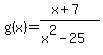 $g(x)=\frac{x+7}{x^2-25}$